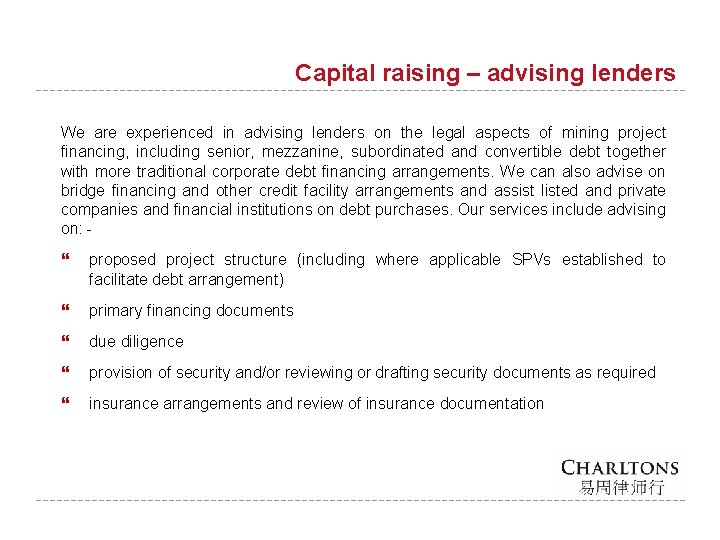 Capital raising – advising lenders

We are experienced in advising lenders on the legal aspects of mining project financing, including senior, mezzanine, subordinated and convertible debt together with more traditional corporate debt financing arrangements. We can also advise on bridge financing and other credit facility arrangements and assist listed and private companies and financial institutions on debt purchases. Our services include advising on: -

❝ proposed project structure (including where applicable SPVs established to facilitate debt arrangement)

❝ primary financing documents

❝ due diligence

❝ provision of security and/or reviewing or drafting security documents as required

❝ insurance arrangements and review of insurance documentation

CHARLTONS
易周律师行